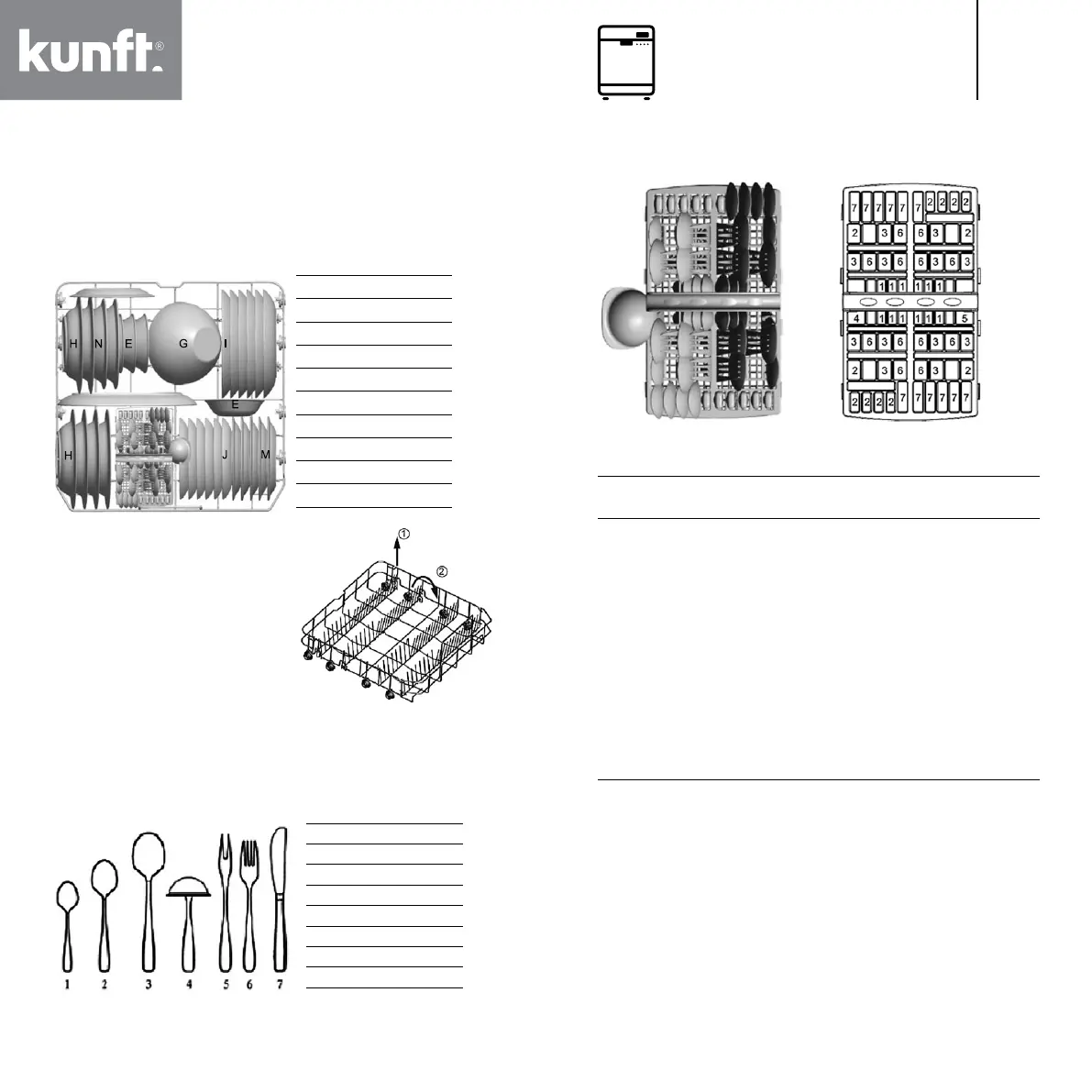 kunft®

H N E G I
E
H J M

①
②

1 2 3 4 5 6 7

7 7 7 7 7 7 2 2 2 2
2 3 6 6 3 2
3 6 3 6 6 3 6 3
1 1 1 1 1 1
4 1 1 1 1 1 1 5
3 6 3 6 6 3 6 3
2 3 6 6 3 2
2 2 2 2 7 7 7 7 7 7